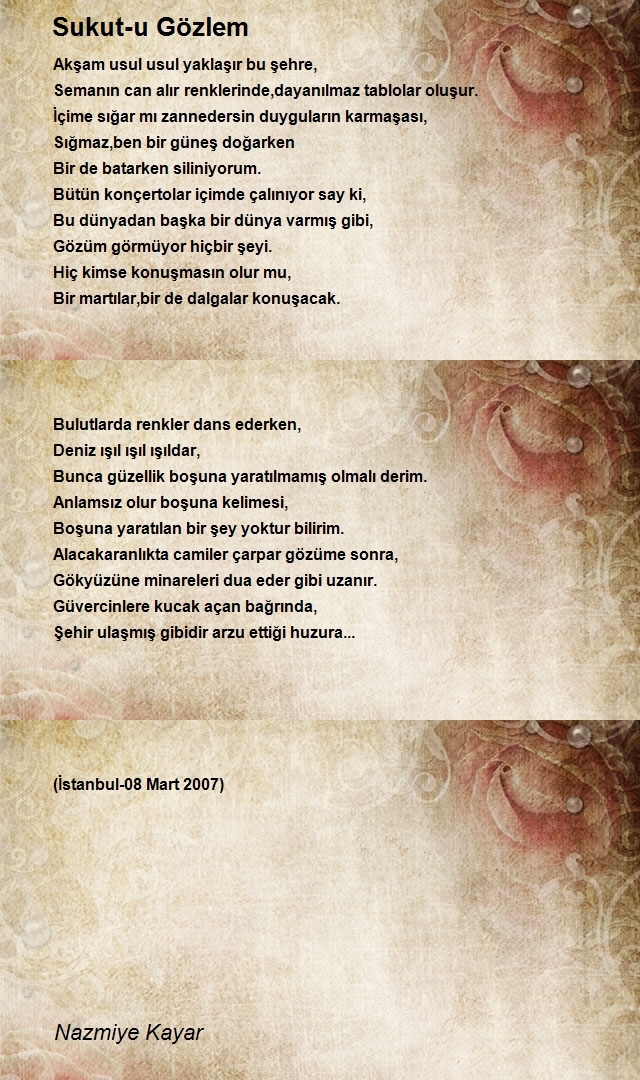 Sukut-u Gözlem

Akşam usul usul yaklaşır bu şehre,
Semanın can alır renklerinde,dayanılmaz tablolar oluşur.
İçime sığar mı zannedersin duyguların karmaşası,
Sığmaz,ben bir güneş doğarken
Bir de batarken siliniyorum.
Bütün konçertolar içimde çalınıyor say ki,
Bu dünyadan başka bir dünya varmış gibi,
Gözüm görmüyor hiçbir şeyi.
Hiç kimse konuşmasın olur mu,
Bir martılar,bir de dalgalar konuşacak.

Bulutlarda renkler dans ederken,
Deniz ışıl ışıl ışıldar,
Bunca güzellik boşuna yaratılmamış olmalı derim.
Anlamsız olur boşuna kelimesi,
Boşuna yaratılan bir şey yoktur bilirim.
Alacakaranlıkta camiler çarpar gözüme sonra,
Gökyüzüne minareleri dua eder gibi uzanır.
Güvercinlere kucak açan bağrında,
Şehir ulaşmış gibidir arzu ettiği huzura...

(İstanbul-08 Mart 2007)

Nazmiye Kayar